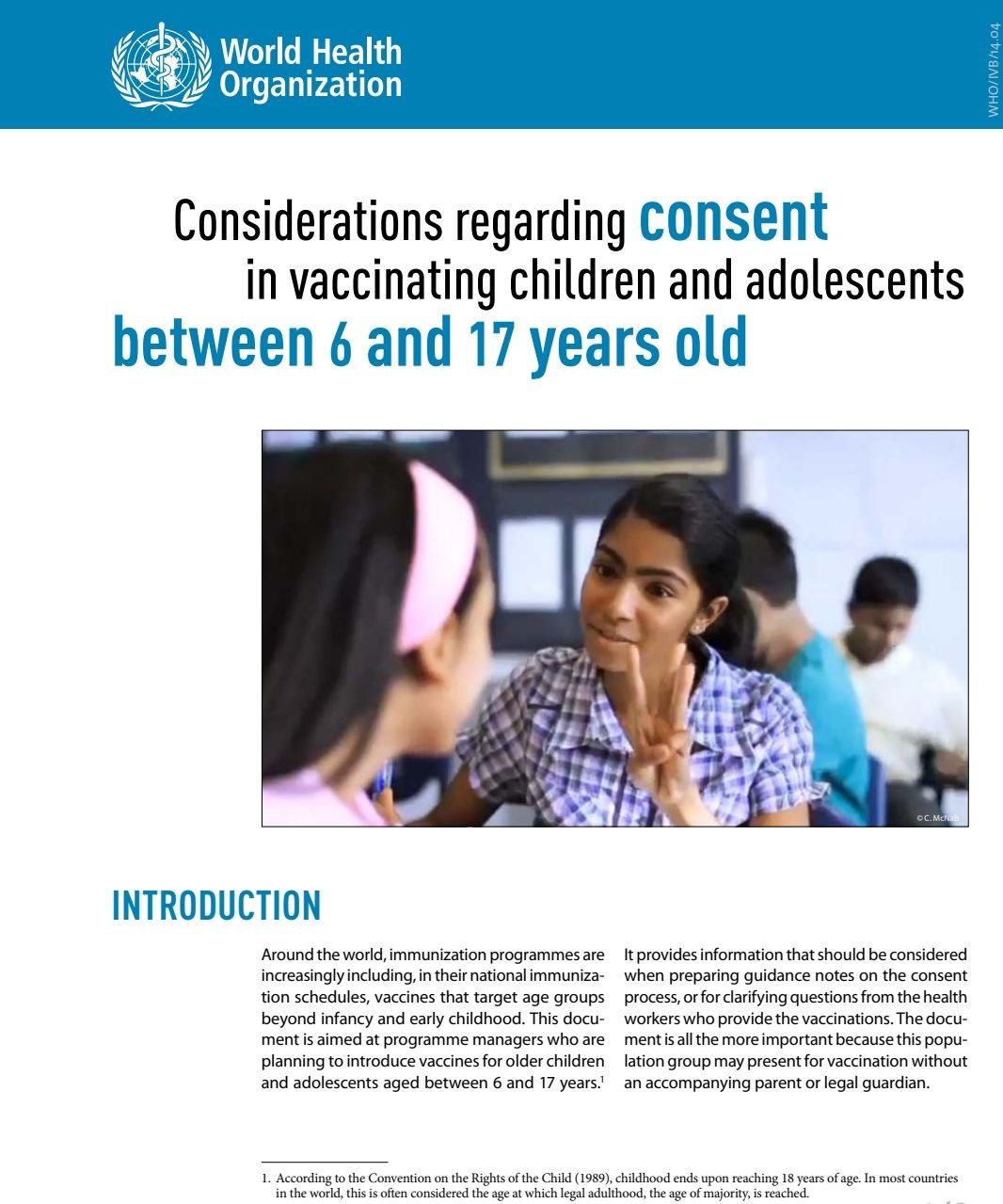 World Health Organization

WHO/IVB/14.04

Considerations regarding consent in vaccinating children and adolescents between 6 and 17 years old

© C. McNab

INTRODUCTION

Around the world, immunization programmes are increasingly including, in their national immunization schedules, vaccines that target age groups beyond infancy and early childhood. This document is aimed at programme managers who are planning to introduce vaccines for older children and adolescents aged between 6 and 17 years.$^1$

It provides information that should be considered when preparing guidance notes on the consent process, or for clarifying questions from the health workers who provide the vaccinations. The document is all the more important because this population group may present for vaccination without an accompanying parent or legal guardian.

1. According to the Convention on the Rights of the Child (1989), childhood ends upon reaching 18 years of age. In most countries in the world, this is often considered the age at which legal adulthood, the age of majority, is reached.